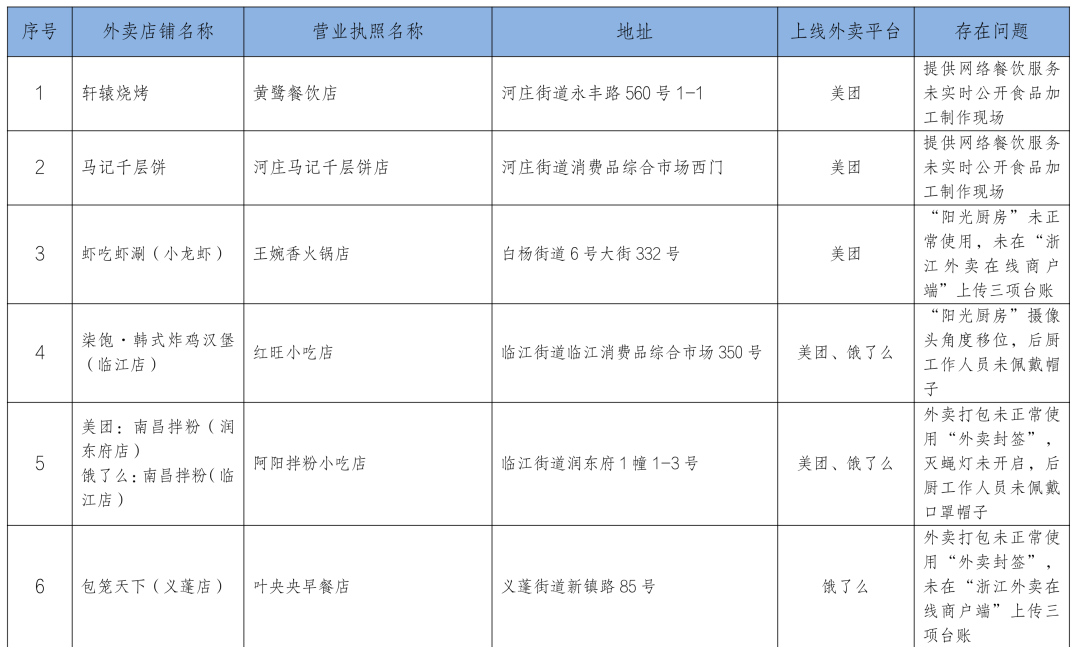 | 序号 | 外卖店铺名称 | 营业执照名称 | 地址 | 上线外卖平台 | 存在问题 |
|---|---|---|---|---|---|
| 1 | 轩辕烧烤 | 黄鹭餐饮店 | 河庄街道永丰路560号1-1 | 美团 | 提供网络餐饮服务未实时公开食品加工制作现场 |
| 2 | 马记千层饼 | 河庄马记千层饼店 | 河庄街道消费品综合市场西门 | 美团 | 提供网络餐饮服务未实时公开食品加工制作现场 |
| 3 | 虾吃虾涮（小龙虾） | 王婉香火锅店 | 白杨街道6号大街332号 | 美团 | “阳光厨房”未正常使用，未在“浙江外卖在线商户端”上传三项台账 |
| 4 | 柒饱·韩式炸鸡汉堡（临江店） | 红旺小吃店 | 临江街道临江消费品综合市场350号 | 美团、饿了么 | “阳光厨房”摄像头角度移位，后厨工作人员未佩戴帽子 |
| 5 | 美团：南昌拌粉（润东府店）饿了么：南昌拌粉（临江店） | 阿阳拌粉小吃店 | 临江街道润东府1幢1-3号 | 美团、饿了么 | 外卖打包未正常使用“外卖封签”，灭蝇灯未开启，后厨工作人员未佩戴口罩帽子 |
| 6 | 包笼天下（义蓬店） | 叶央央早餐店 | 义蓬街道新镇路85号 | 饿了么 | 外卖打包未正常使用“外卖封签”，未在“浙江外卖在线商户端”上传三项台账 |